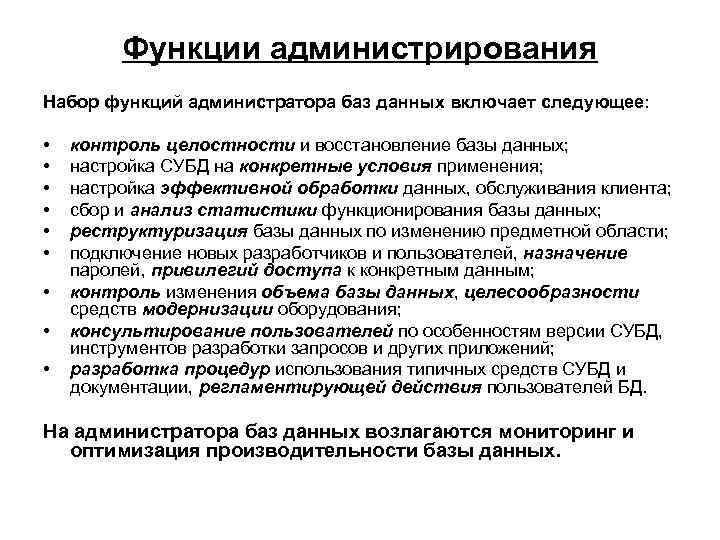 Функции администрирования

Набор функций администратора баз данных включает следующее:

• контроль целостности и восстановление базы данных;
• настройка СУБД на конкретные условия применения;
• настройка эффективной обработки данных, обслуживания клиента;
• сбор и анализ статистики функционирования базы данных;
• реструктуризация базы данных по изменению предметной области;
• подключение новых разработчиков и пользователей, назначение паролей, привилегий доступа к конкретным данным;
• контроль изменения объема базы данных, целесообразности средств модернизации оборудования;
• консультирование пользователей по особенностям версии СУБД, инструментов разработки запросов и других приложений;
• разработка процедур использования типичных средств СУБД и документации, регламентирующей действия пользователей БД.

На администратора баз данных возлагаются мониторинг и оптимизация производительности базы данных.